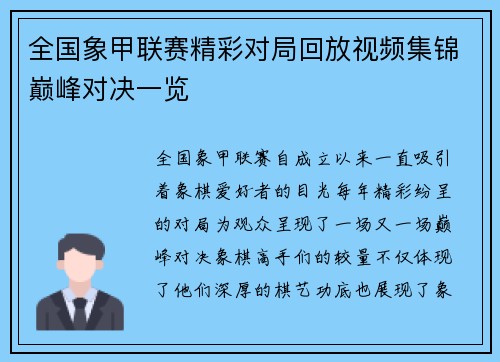 全国象甲联赛精彩对局回放视频集锦巅峰对决一览

全国象甲联赛自成立以来一直吸引着象棋爱好者的目光每年精彩纷呈的对局为观众呈现了一场又一场巅峰对决象棋高手们的较量不仅体现了他们深厚的棋艺功底也展现了象